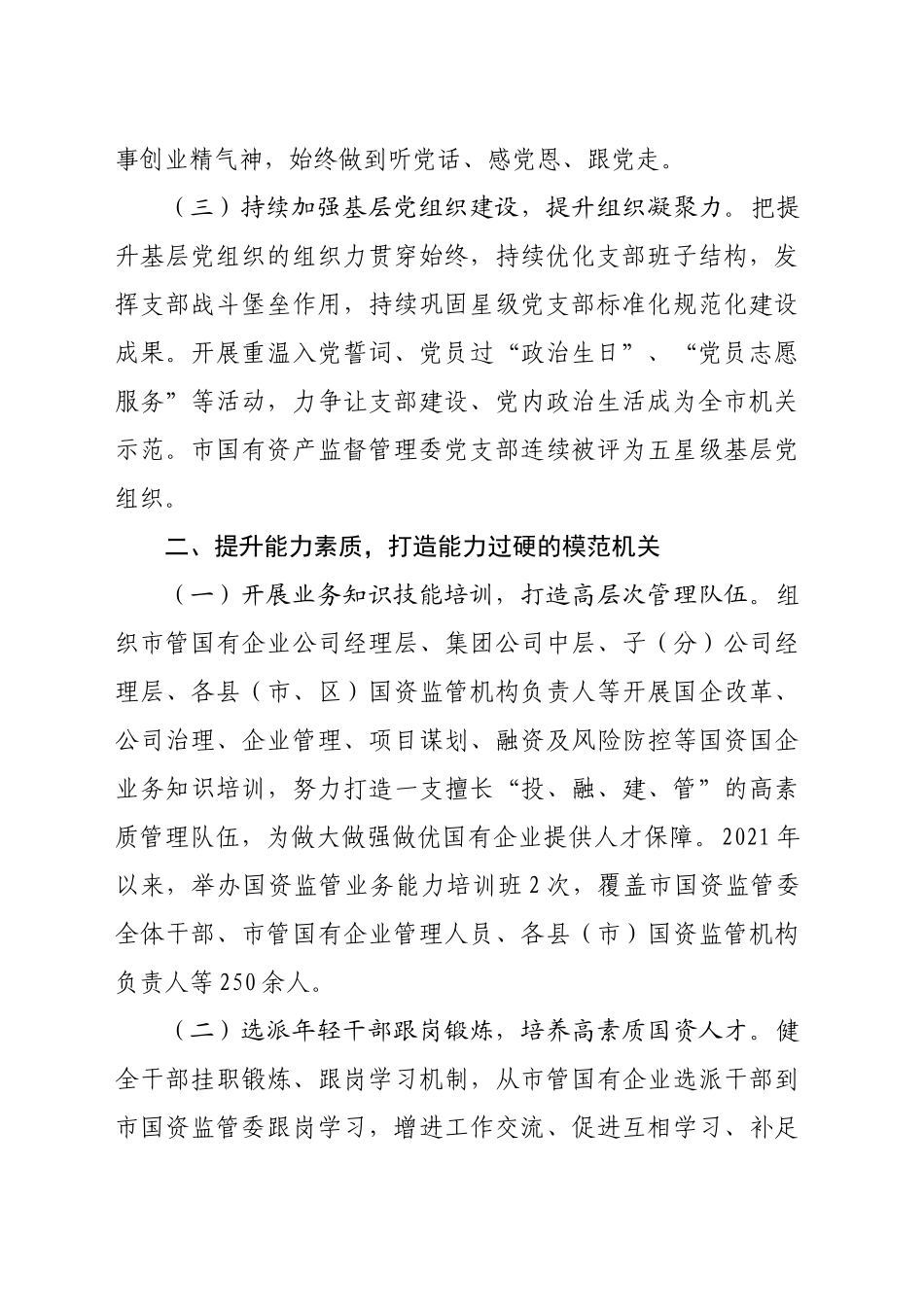 事创业精气神，始终做到听党话、感党恩、跟党走。

（三）持续加强基层党组织建设，提升组织凝聚力。把提升基层党组织的组织力贯穿始终，持续优化支部班子结构，发挥支部战斗堡垒作用，持续巩固星级党支部标准化规范化建设成果。开展重温入党誓词、党员过“政治生日”、“党员志愿服务”等活动，力争让支部建设、党内政治生活成为全市机关示范。市国有资产监督管理委党支部连续被评为五星级基层党组织。

二、提升能力素质，打造能力过硬的模范机关

（一）开展业务知识技能培训，打造高层次管理队伍。组织市管国有企业公司经理层、集团公司中层、子（分）公司经理层、各县（市、区）国资监管机构负责人等开展国企改革、公司治理、企业管理、项目谋划、融资及风险防控等国资国企业务知识培训，努力打造一支擅长“投、融、建、管”的高素质管理队伍，为做大做强做优国有企业提供人才保障。2021年以来，举办国资监管业务能力培训班2次，覆盖市国资监管委全体干部、市管国有企业管理人员、各县（市）国资监管机构负责人等250余人。

（二）选派年轻干部跟岗锻炼，培养高素质国资人才。健全干部挂职锻炼、跟岗学习机制，从市管国有企业选派干部到市国资监管委跟岗学习，增进工作交流、促进互相学习、补足